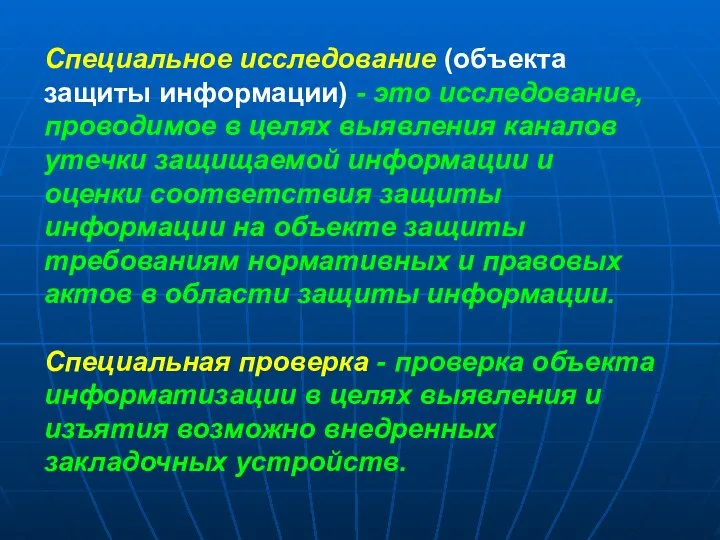 Специальное исследование (объекта защиты информации) - это исследование, проводимое в целях выявления каналов утечки защищаемой информации и оценки соответствия защиты информации на объекте защиты требованиям нормативных и правовых актов в области защиты информации.

Специальная проверка - проверка объекта информатизации в целях выявления и изъятия возможно внедренных закладочных устройств.